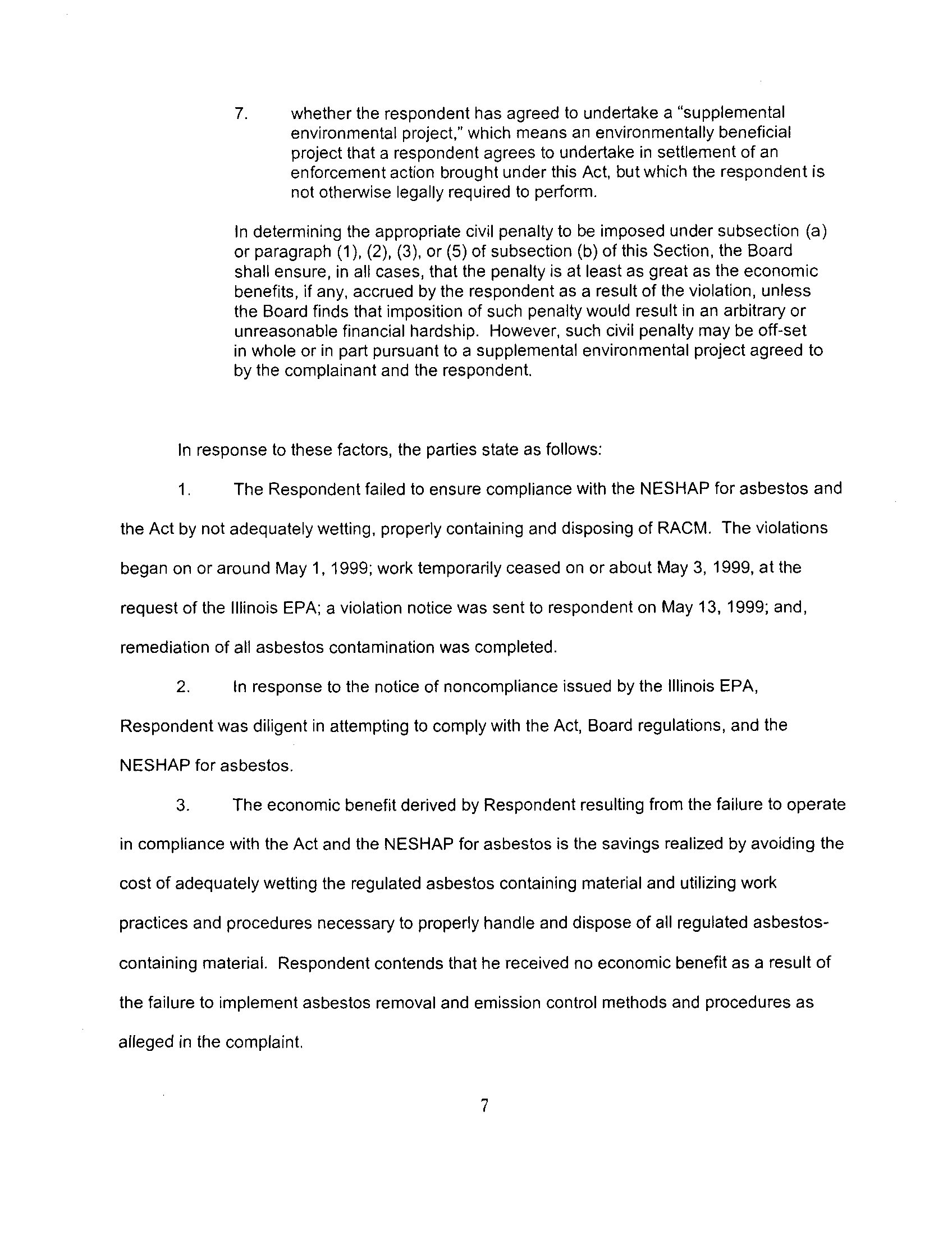 7. whether the respondent has agreed to undertake a "supplemental environmental project," which means an environmentally beneficial project that a respondent agrees to undertake in settlement of an enforcement action brought under this Act, but which the respondent is not otherwise legally required to perform.

In determining the appropriate civil penalty to be imposed under subsection (a) or paragraph (1), (2), (3), or (5) of subsection (b) of this Section, the Board shall ensure, in all cases, that the penalty is at least as great as the economic benefits, if any, accrued by the respondent as a result of the violation, unless the Board finds that imposition of such penalty would result in an arbitrary or unreasonable financial hardship. However, such civil penalty may be off-set in whole or in part pursuant to a supplemental environmental project agreed to by the complainant and the respondent.

In response to these factors, the parties state as follows:

1. The Respondent failed to ensure compliance with the NESHAP for asbestos and the Act by not adequately wetting, properly containing and disposing of RACM. The violations began on or around May 1, 1999; work temporarily ceased on or about May 3, 1999, at the request of the Illinois EPA; a violation notice was sent to respondent on May 13, 1999; and, remediation of all asbestos contamination was completed.

2. In response to the notice of noncompliance issued by the Illinois EPA, Respondent was diligent in attempting to comply with the Act, Board regulations, and the NESHAP for asbestos.

3. The economic benefit derived by Respondent resulting from the failure to operate in compliance with the Act and the NESHAP for asbestos is the savings realized by avoiding the cost of adequately wetting the regulated asbestos containing material and utilizing work practices and procedures necessary to properly handle and dispose of all regulated asbestos-containing material. Respondent contends that he received no economic benefit as a result of the failure to implement asbestos removal and emission control methods and procedures as alleged in the complaint.

7